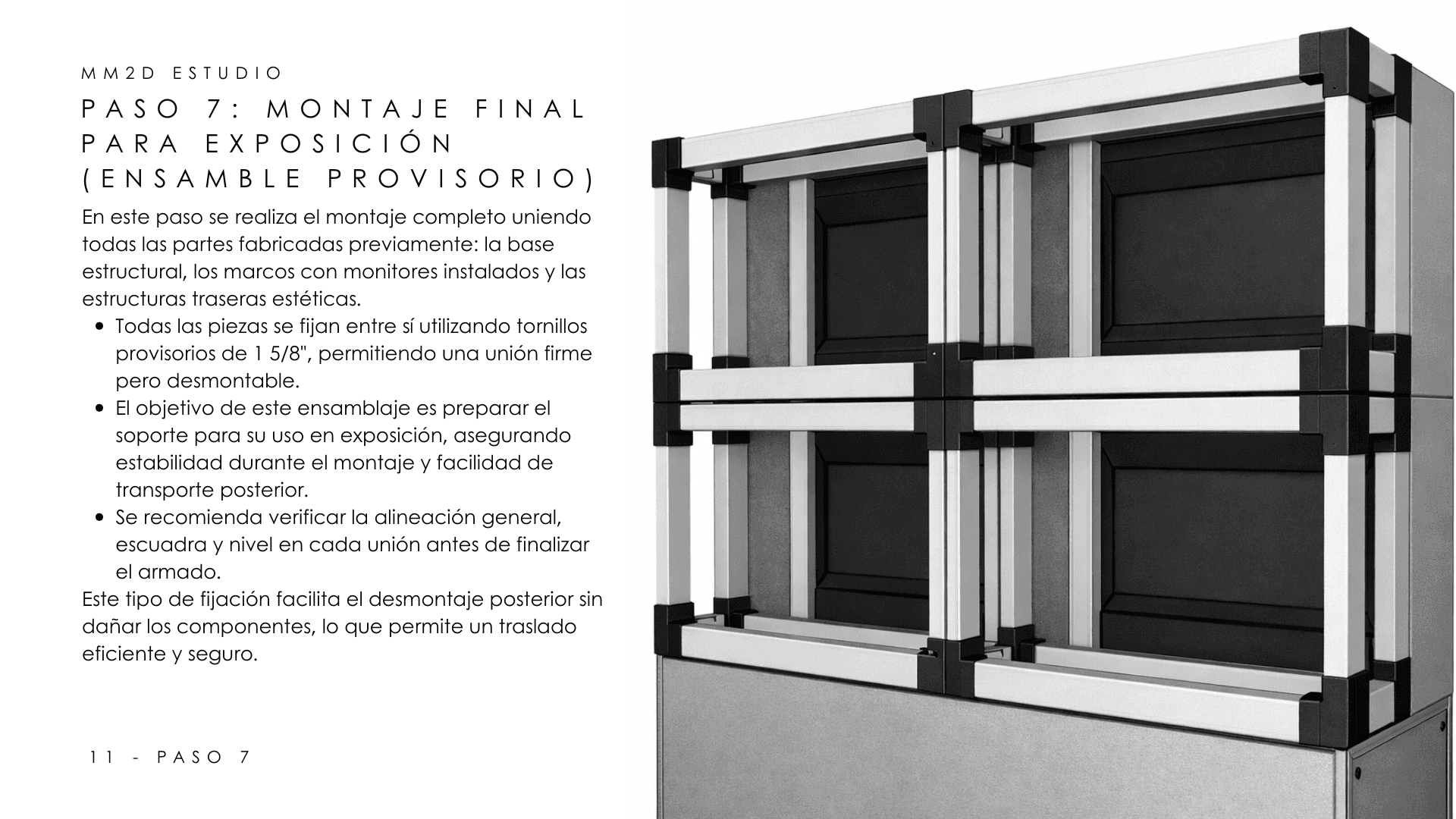 MM2D ESTUDIO

PASO 7: MONTAJE FINAL PARA EXPOSICIÓN (ENSAMBLE PROVISORIO)

En este paso se realiza el montaje completo uniendo todas las partes fabricadas previamente: la base estructural, los marcos con monitores instalados y las estructuras traseras estéticas.

• Todas las piezas se fijan entre sí utilizando tornillos provisorios de 1 5/8", permitiendo una unión firme pero desmontable.
• El objetivo de este ensamblaje es preparar el soporte para su uso en exposición, asegurando estabilidad durante el montaje y facilidad de transporte posterior.
• Se recomienda verificar la alineación general, escuadra y nivel en cada unión antes de finalizar el armado.

Este tipo de fijación facilita el desmontaje posterior sin dañar los componentes, lo que permite un traslado eficiente y seguro.

11 - PASO 7